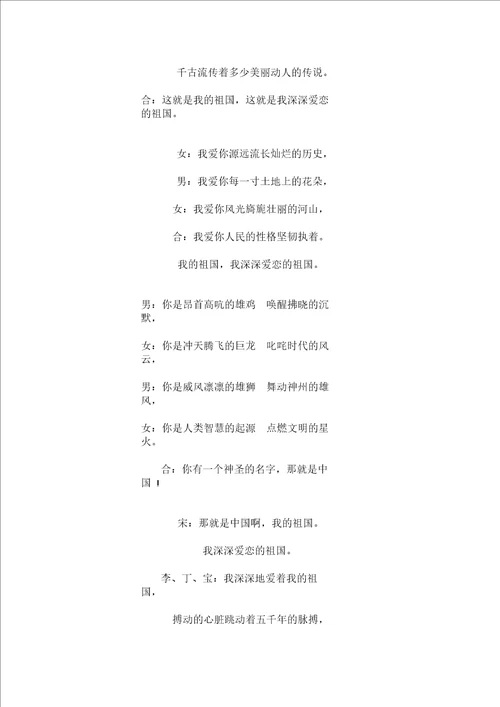 千古流传着多少美丽动人的传说。

合：这就是我的祖国，这就是我深深爱恋的祖国。

女：我爱你源远流长灿烂的历史，

男：我爱你每一寸土地上的花朵，

女：我爱你风光旖旎壮丽的河山，

合：我爱你人民的性格坚韧执着。

我的祖国，我深深爱恋的祖国。

男：你是昂首高吭的雄鸡 唤醒拂晓的沉默，

女：你是冲天腾飞的巨龙 叱咤时代的风云，

男：你是威风凛凛的雄狮 舞动神州的雄风，

女：你是人类智慧的起源 点燃文明的星火。

合：你有一个神圣的名字，那就是中国！

宋：那就是中国啊，我的祖国。

我深深爱恋的祖国。

李、丁、宝：我深深地爱着我的祖国，

搏动的心脏跳动着五千年的脉搏，